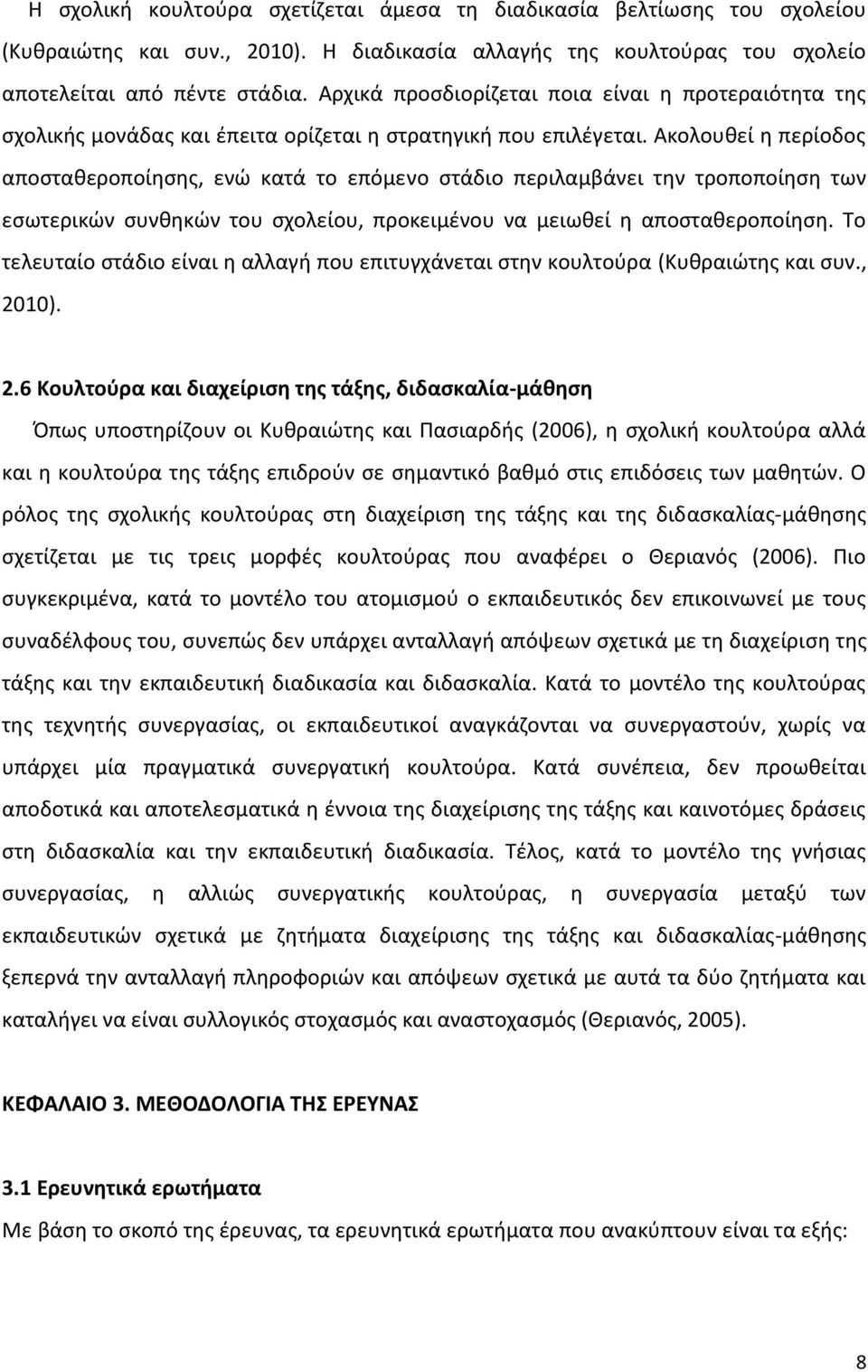 Η σχολική κουλτούρα σχετίζεται άμεσα τη διαδικασία βελτίωσης του σχολείου (Κυθραιώτης και συν., 2010). Η διαδικασία αλλαγής της κουλτούρας του σχολείο αποτελείται από πέντε στάδια. Αρχικά προσδιορίζεται ποια είναι η προτεραιότητα της σχολικής μονάδας και έπειτα ορίζεται η στρατηγική που επιλέγεται. Ακολουθεί η περίοδος αποσταθεροποίησης, ενώ κατά το επόμενο στάδιο περιλαμβάνει την τροποποίηση των εσωτερικών συνθηκών του σχολείου, προκειμένου να μειωθεί η αποσταθεροποίηση. Το τελευταίο στάδιο είναι η αλλαγή που επιτυγχάνεται στην κουλτούρα (Κυθραιώτης και συν., 2010).

2.6 Κουλτούρα και διαχείριση της τάξης, διδασκαλία-μάθηση

Όπως υποστηρίζουν οι Κυθραιώτης και Πασιαρδής (2006), η σχολική κουλτούρα αλλά και η κουλτούρα της τάξης επιδρούν σε σημαντικό βαθμό στις επιδόσεις των μαθητών. Ο ρόλος της σχολικής κουλτούρας στη διαχείριση της τάξης και της διδασκαλίας-μάθησης σχετίζεται με τις τρεις μορφές κουλτούρας που αναφέρει ο Θεριανός (2006). Πιο συγκεκριμένα, κατά το μοντέλο του ατομισμού ο εκπαιδευτικός δεν επικοινωνεί με τους συναδέλφους του, συνεπώς δεν υπάρχει ανταλλαγή απόψεων σχετικά με τη διαχείριση της τάξης και την εκπαιδευτική διαδικασία και διδασκαλία. Κατά το μοντέλο της κουλτούρας της τεχνητής συνεργασίας, οι εκπαιδευτικοί αναγκάζονται να συνεργαστούν, χωρίς να υπάρχει μία πραγματικά συνεργατική κουλτούρα. Κατά συνέπεια, δεν προωθείται αποδοτικά και αποτελεσματικά η έννοια της διαχείρισης της τάξης και καινοτόμες δράσεις στη διδασκαλία και την εκπαιδευτική διαδικασία. Τέλος, κατά το μοντέλο της γνήσιας συνεργασίας, η αλλιώς συνεργατικής κουλτούρας, η συνεργασία μεταξύ των εκπαιδευτικών σχετικά με ζητήματα διαχείρισης της τάξης και διδασκαλίας-μάθησης ξεπερνά την ανταλλαγή πληροφοριών και απόψεων σχετικά με αυτά τα δύο ζητήματα και καταλήγει να είναι συλλογικός στοχασμός και αναστοχασμός (Θεριανός, 2005).

ΚΕΦΑΛΑΙΟ 3. ΜΕΘΟΔΟΛΟΓΙΑ ΤΗΣ ΕΡΕΥΝΑΣ

3.1 Ερευνητικά ερωτήματα

Με βάση το σκοπό της έρευνας, τα ερευνητικά ερωτήματα που ανακύπτουν είναι τα εξής:

8